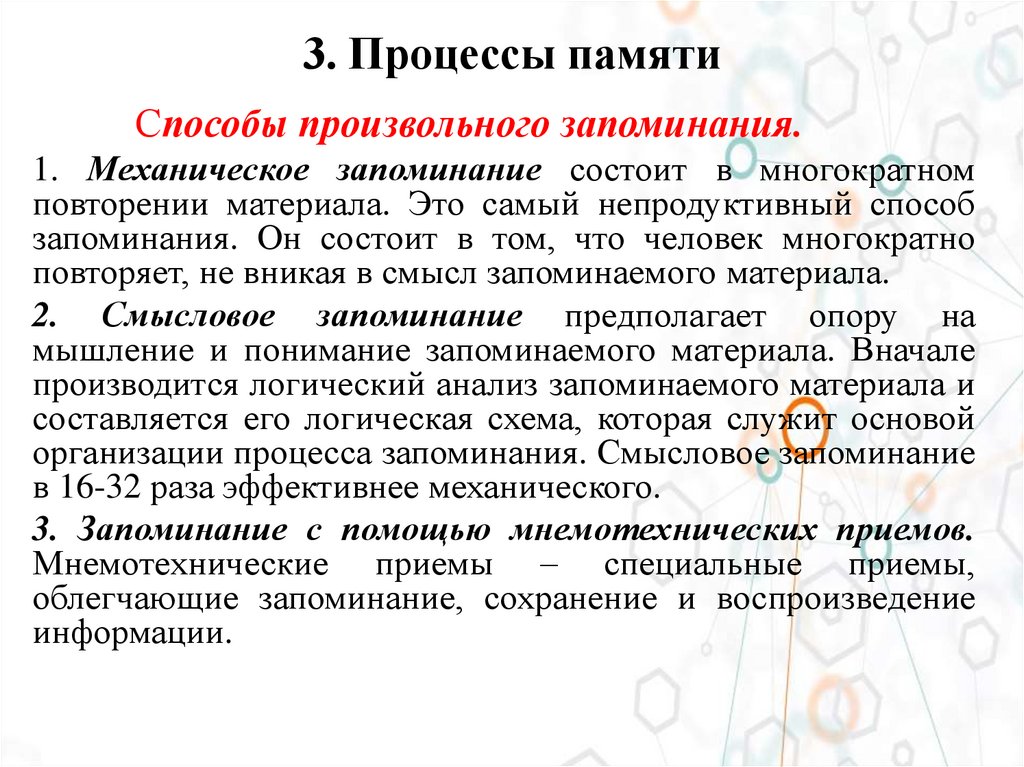 3. Процессы памяти

Способы произвольного запоминания.

1. Механическое запоминание состоит в многократном повторении материала. Это самый непродуктивный способ запоминания. Он состоит в том, что человек многократно повторяет, не вникая в смысл запоминаемого материала.

2. Смысловое запоминание предполагает опору на мышление и понимание запоминаемого материала. Вначале производится логический анализ запоминаемого материала и составляется его логическая схема, которая служит основой организации процесса запоминания. Смысловое запоминание в 16-32 раза эффективнее механического.

3. Запоминание с помощью мнемотехнических приемов. Мнемотехнические приемы – специальные приемы, облегчающие запоминание, сохранение и воспроизведение информации.